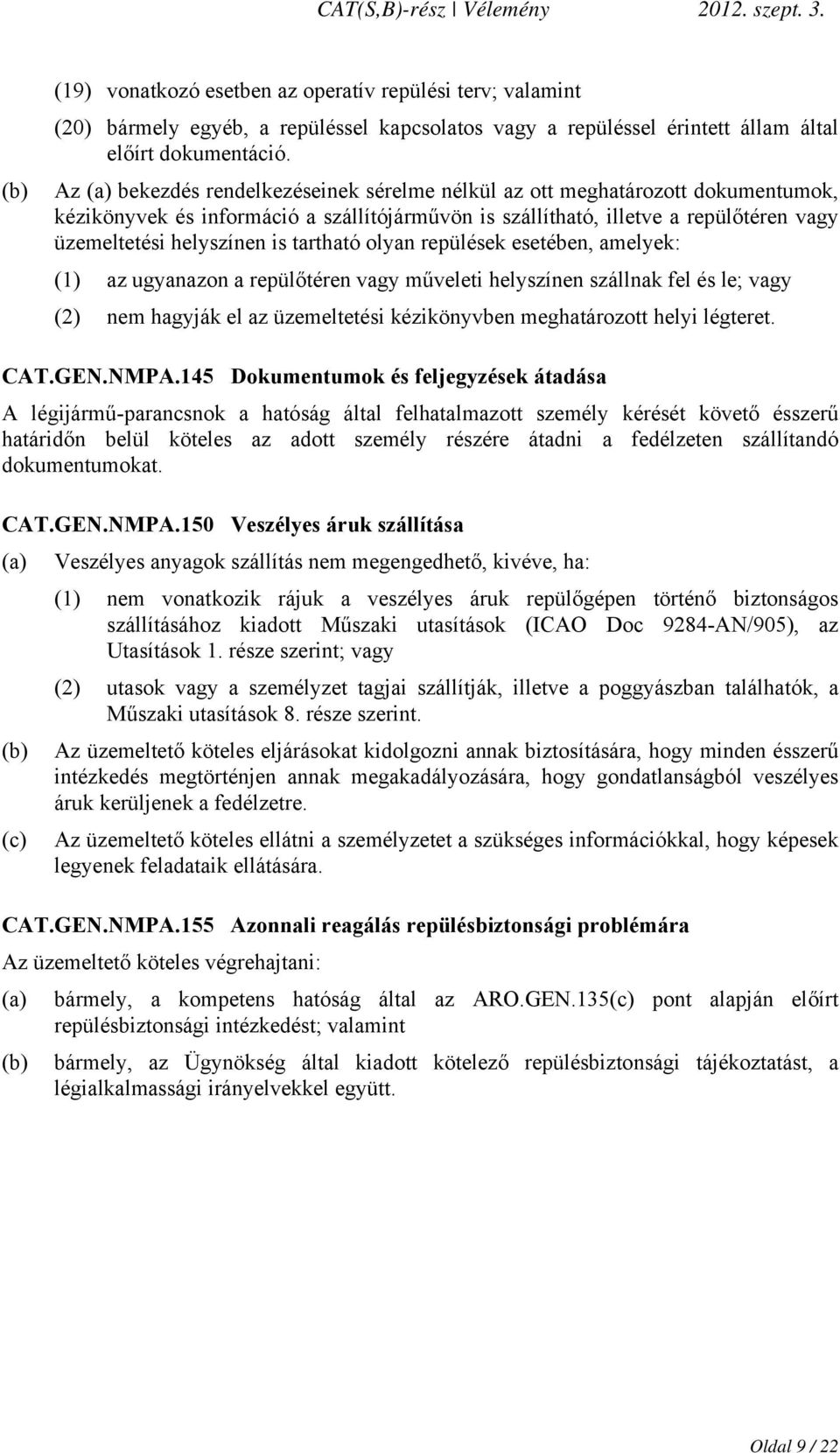 CAT(S,B)-rész | Vélemény 2012. szept. 3.

(19) vonatkozó esetben az operatív repülési terv; valamint

(20) bármely egyéb, a repüléssel kapcsolatos vagy a repüléssel érintett állam által előírt dokumentáció.

(b) Az (a) bekezdés rendelkezéseinek sérelme nélkül az ott meghatározott dokumentumok, kézikönyvek és információ a szállítójárművön is szállítható, illetve a repülőtéren vagy üzemeltetési helyszínen is tartható olyan repülések esetében, amelyek:

(1) az ugyanazon a repülőtéren vagy műveleti helyszínen szállnak fel és le; vagy

(2) nem hagyják el az üzemeltetési kézikönyvben meghatározott helyi légteret.

CAT.GEN.NMPA.145 Dokumentumok és feljegyzések átadása

A légijármű-parancsnok a hatóság által felhatalmazott személy kérését követő ésszerű határidőn belül köteles az adott személy részére átadni a fedélzeten szállítandó dokumentumokat.

CAT.GEN.NMPA.150 Veszélyes áruk szállítása

(a) Veszélyes anyagok szállítás nem megengedhető, kivéve, ha:

(1) nem vonatkozik rájuk a veszélyes áruk repülőgépen történő biztonságos szállításához kiadott Műszaki utasítások (ICAO Doc 9284-AN/905), az Utasítások 1. része szerint; vagy

(2) utasok vagy a személyzet tagjai szállítják, illetve a poggyászban találhatók, a Műszaki utasítások 8. része szerint.

(b) Az üzemeltető köteles eljárásokat kidolgozni annak biztosítására, hogy minden ésszerű intézkedés megtörténjen annak megakadályozására, hogy gondatlanságból veszélyes áruk kerüljenek a fedélzetre.

(c) Az üzemeltető köteles ellátni a személyzetet a szükséges információkkal, hogy képesek legyenek feladataik ellátására.

CAT.GEN.NMPA.155 Azonnali reagálás repülésbiztonsági problémára

Az üzemeltető köteles végrehajtani:

(a) bármely, a kompetens hatóság által az ARO.GEN.135(c) pont alapján előírt repülésbiztonsági intézkedést; valamint

(b) bármely, az Ügynökség által kiadott kötelező repülésbiztonsági tájékoztatást, a légialkalmassági irányelvekkel együtt.

Oldal 9 / 22